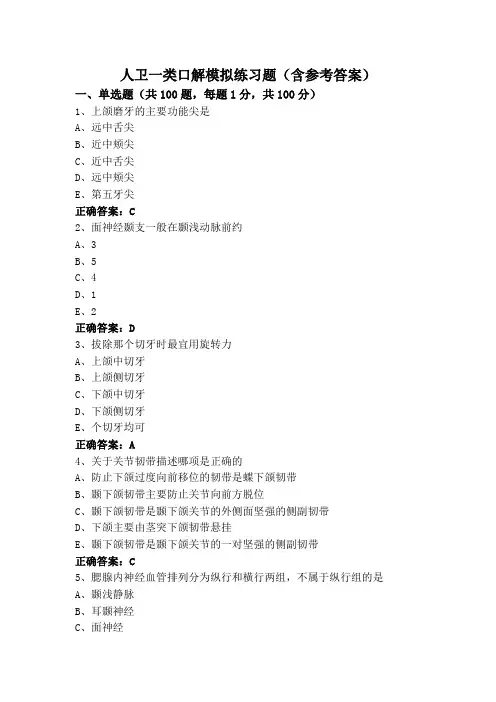 人卫一类口解模拟练习题（含参考答案）

一、单选题（共 100 题，每题 1 分，共 100 分）

1、上颌磨牙的主要功能尖是
A、远中舌尖
B、近中颊尖
C、近中舌尖
D、远中颊尖
E、第五牙尖
正确答案：C

2、面神经颞支一般在颞浅动脉前约
A、3
B、5
C、4
D、1
E、2
正确答案：D

3、拔除那个切牙时最宜用旋转力
A、上颌中切牙
B、上颌侧切牙
C、下颌中切牙
D、下颌侧切牙
E、个切牙均可
正确答案：A

4、关于关节韧带描述哪项是正确的
A、防止下颌过度向前移位的韧带是蝶下颌韧带
B、颞下颌韧带主要防止关节向前方脱位
C、颞下颌韧带是颞下颌关节的外侧面坚强的侧副韧带
D、下颌主要由茎突下颌韧带悬挂
E、颞下颌韧带是颞下颌关节的一对坚强的侧副韧带
正确答案：C

5、腮腺内神经血管排列分为纵行和横行两组，不属于纵行组的是
A、颞浅静脉
B、耳颞神经
C、面神经